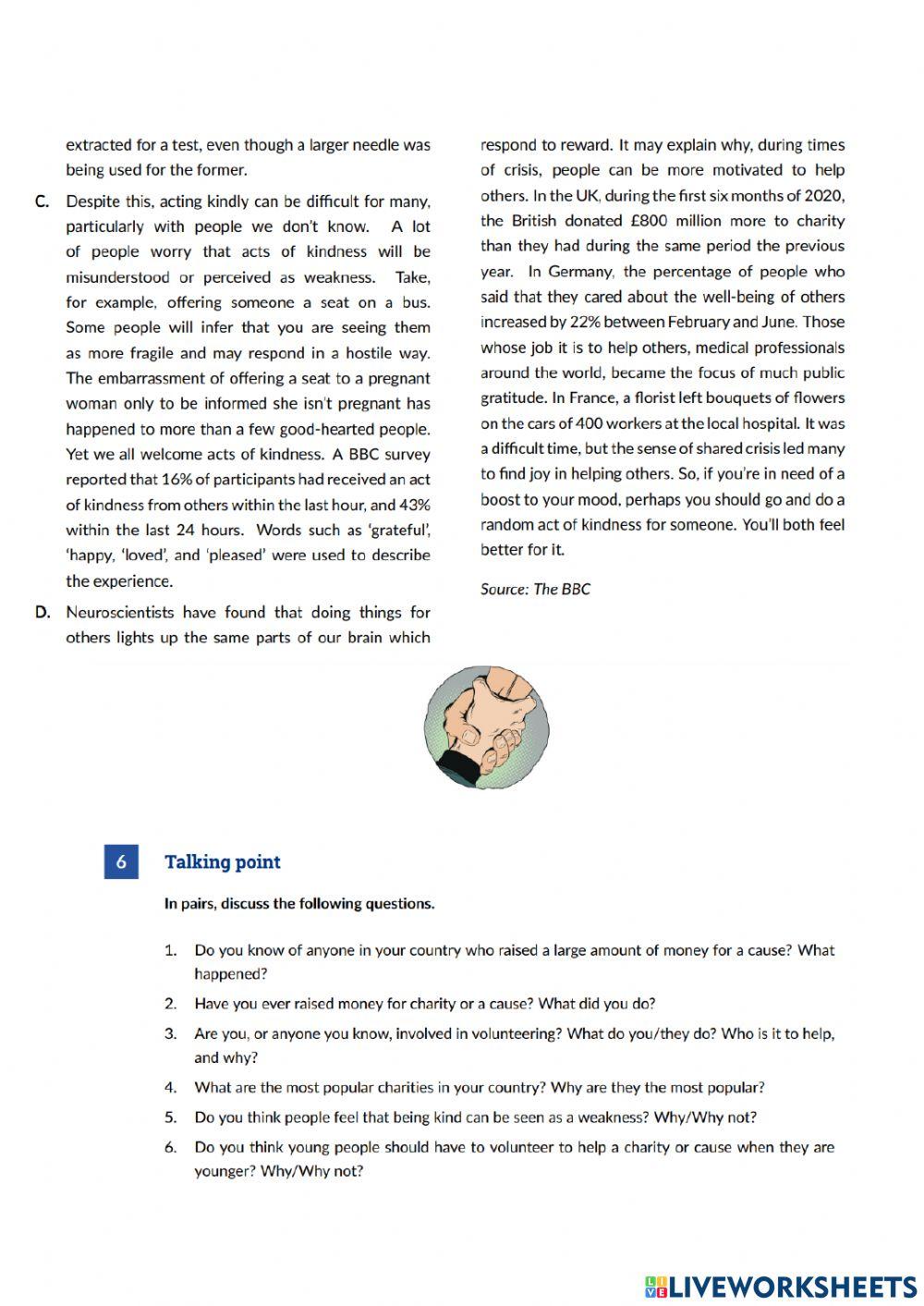 extracted for a test, even though a larger needle was being used for the former.

C. Despite this, acting kindly can be difficult for many, particularly with people we don't know. A lot of people worry that acts of kindness will be misunderstood or perceived as weakness. Take, for example, offering someone a seat on a bus. Some people will infer that you are seeing them as more fragile and may respond in a hostile way. The embarrassment of offering a seat to a pregnant woman only to be informed she isn't pregnant has happened to more than a few good-hearted people. Yet we all welcome acts of kindness. A BBC survey reported that 16% of participants had received an act of kindness from others within the last hour, and 43% within the last 24 hours. Words such as 'grateful', 'happy, 'loved', and 'pleased' were used to describe the experience.

D. Neuroscientists have found that doing things for others lights up the same parts of our brain which respond to reward. It may explain why, during times of crisis, people can be more motivated to help others. In the UK, during the first six months of 2020, the British donated £800 million more to charity than they had during the same period the previous year. In Germany, the percentage of people who said that they cared about the well-being of others increased by 22% between February and June. Those whose job it is to help others, medical professionals around the world, became the focus of much public gratitude. In France, a florist left bouquets of flowers on the cars of 400 workers at the local hospital. It was a difficult time, but the sense of shared crisis led many to find joy in helping others. So, if you're in need of a boost to your mood, perhaps you should go and do a random act of kindness for someone. You'll both feel better for it.

Source: The BBC

6 Talking point

In pairs, discuss the following questions.

1. Do you know of anyone in your country who raised a large amount of money for a cause? What happened?
2. Have you ever raised money for charity or a cause? What did you do?
3. Are you, or anyone you know, involved in volunteering? What do you/they do? Who is it to help, and why?
4. What are the most popular charities in your country? Why are they the most popular?
5. Do you think people feel that being kind can be seen as a weakness? Why/Why not?
6. Do you think young people should have to volunteer to help a charity or cause when they are younger? Why/Why not?

LIVEWORKSHEETS